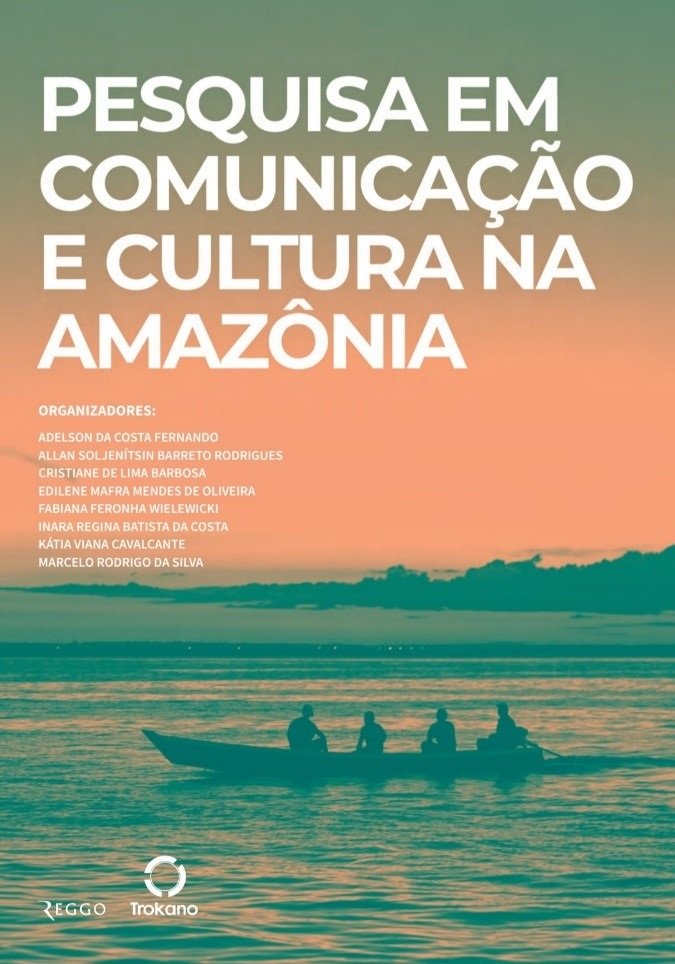 PESQUISA EM COMUNICAÇÃO E CULTURA NA AMAZÔNIA

ORGANIZADORES:
ADELSON DA COSTA FERNANDO
ALLAN SOLJENÍTSIN BARRETO RODRIGUES
CRISTIANE DE LIMA BARBOSA
EDILENE MAFRA MENDES DE OLIVEIRA
FABIANA FERONHA WIELEWICKI
INARA REGINA BATISTA DA COSTA
KÁTIA VIANA CAVALCANTE
MARCELO RODRIGO DA SILVA

REGGO Trokano